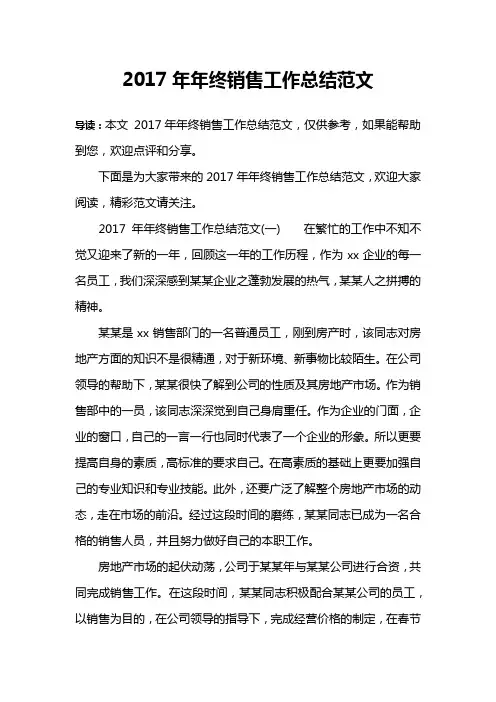 2017 年年终销售工作总结范文

导读：本文 2017 年年终销售工作总结范文，仅供参考，如果能帮助到您，欢迎点评和分享。

下面是为大家带来的 2017 年年终销售工作总结范文，欢迎大家阅读，精彩范文请关注。

2017 年年终销售工作总结范文(一)　在繁忙的工作中不知不觉又迎来了新的一年，回顾这一年的工作历程，作为 xx 企业的每一名员工，我们深深感到某某企业之蓬勃发展的热气，某某人之拼搏的精神。

某某是 xx 销售部门的一名普通员工，刚到房产时，该同志对房地产方面的知识不是很精通，对于新环境、新事物比较陌生。在公司领导的帮助下，某某很快了解到公司的性质及其房地产市场。作为销售部中的一员，该同志深深觉到自己身肩重任。作为企业的门面，企业的窗口，自己的一言一行也同时代表了一个企业的形象。所以更要提高自身的素质，高标准的要求自己。在高素质的基础上更要加强自己的专业知识和专业技能。此外，还要广泛了解整个房地产市场的动态，走在市场的前沿。经过这段时间的磨练，某某同志已成为一名合格的销售人员，并且努力做好自己的本职工作。

房地产市场的起伏动荡，公司于某某年与某某公司进行合资，共同完成销售工作。在这段时间，某某同志积极配合某某公司的员工，以销售为目的，在公司领导的指导下，完成经营价格的制定，在春节